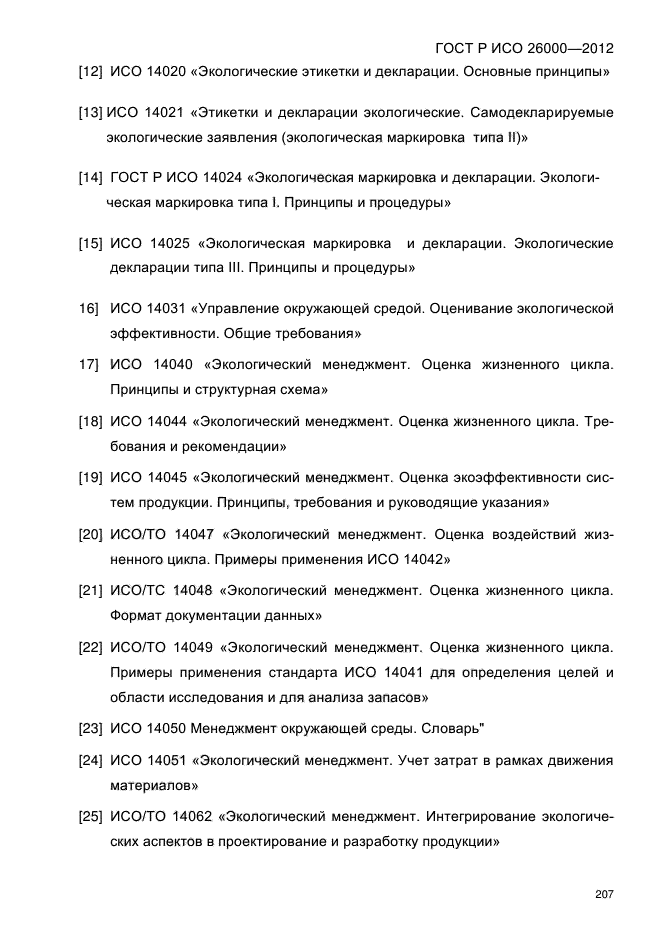 ГОСТ Р ИСО 26000—2012

[12] ИСО 14020 «Экологические этикетки и декларации. Основные принципы»

[13] ИСО 14021 «Этикетки и декларации экологические. Самодекларируемые экологические заявления (экологическая маркировка типа II)»

[14] ГОСТ Р ИСО 14024 «Экологическая маркировка и декларации. Экологическая маркировка типа I. Принципы и процедуры»

[15] ИСО 14025 «Экологическая маркировка и декларации. Экологические декларации типа III. Принципы и процедуры»

16] ИСО 14031 «Управление окружающей средой. Оценивание экологической эффективности. Общие требования»

17] ИСО 14040 «Экологический менеджмент. Оценка жизненного цикла. Принципы и структурная схема»

[18] ИСО 14044 «Экологический менеджмент. Оценка жизненного цикла. Требования и рекомендации»

[19] ИСО 14045 «Экологический менеджмент. Оценка экоэффективности систем продукции. Принципы, требования и руководящие указания»

[20] ИСО/ТО 14047 «Экологический менеджмент. Оценка воздействий жизненного цикла. Примеры применения ИСО 14042»

[21] ИСО/ТС 14048 «Экологический менеджмент. Оценка жизненного цикла. Формат документации данных»

[22] ИСО/ТО 14049 «Экологический менеджмент. Оценка жизненного цикла. Примеры применения стандарта ИСО 14041 для определения целей и области исследования и для анализа запасов»

[23] ИСО 14050 Менеджмент окружающей среды. Словарь"

[24] ИСО 14051 «Экологический менеджмент. Учет затрат в рамках движения материалов»

[25] ИСО/ТО 14062 «Экологический менеджмент. Интегрирование экологических аспектов в проектирование и разработку продукции»

207